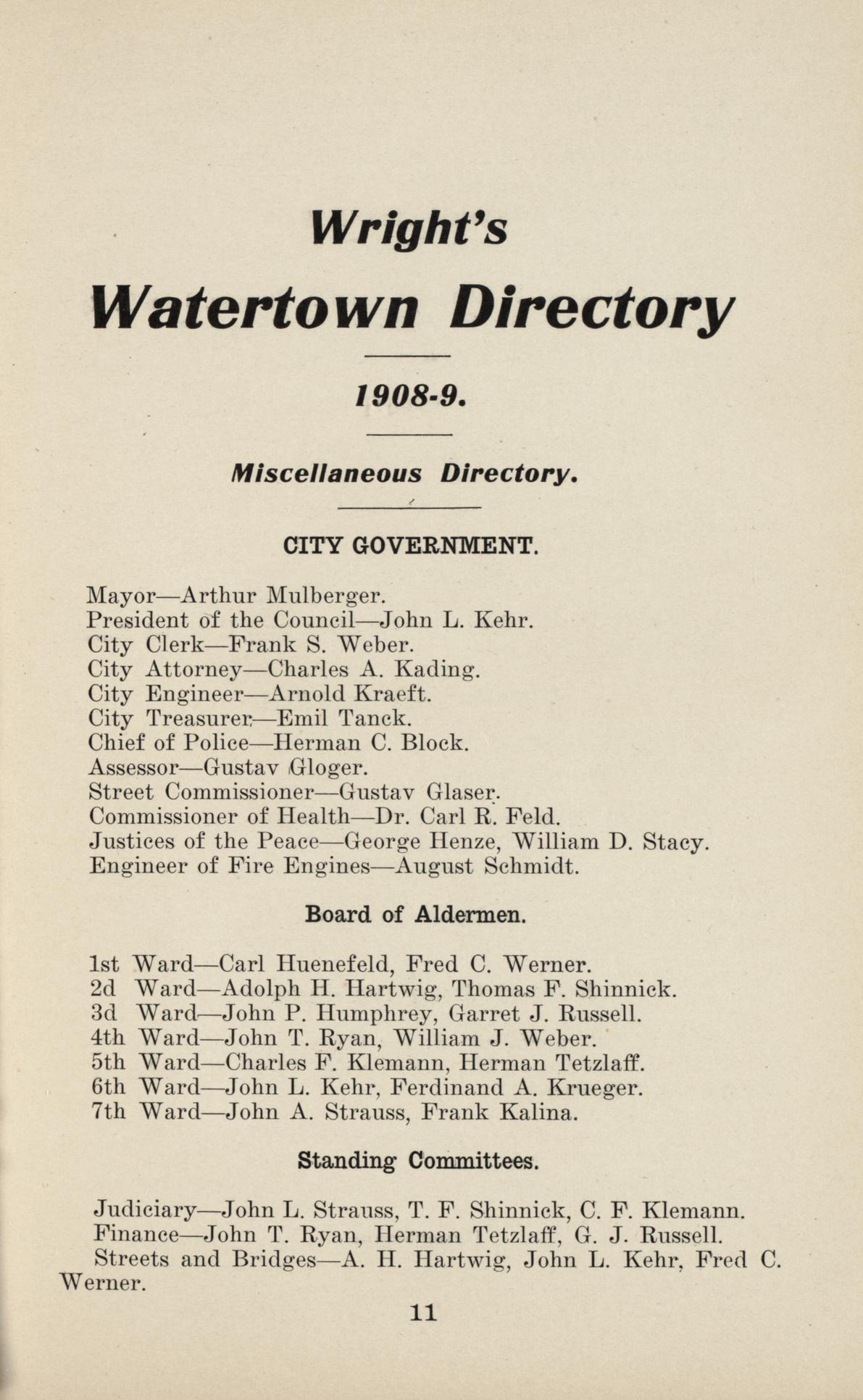 Wright's

Watertown Directory

1908-9.

Miscellaneous Directory.

CITY GOVERNMENT.

Mayor—Arthur Mulberger.
President of the Council—John L. Kehr.
City Clerk—Frank S. Weber.
City Attorney—Charles A. Kading.
City Engineer—Arnold Kraeft.
City Treasurer—Emil Tanck.
Chief of Police—Herman C. Block.
Assessor—Gustav Gloger.
Street Commissioner—Gustav Glaser.
Commissioner of Health—Dr. Carl R. Feld.
Justices of the Peace—George Henze, William D. Stacy.
Engineer of Fire Engines—August Schmidt.

Board of Aldermen.

1st Ward—Carl Huenefeld, Fred C. Werner.
2d Ward—Adolph H. Hartwig, Thomas F. Shinnick.
3d Ward—John P. Humphrey, Garret J. Russell.
4th Ward—John T. Ryan, William J. Weber.
5th Ward—Charles F. Klemann, Herman Tetzlaff.
6th Ward—John L. Kehr, Ferdinand A. Krueger.
7th Ward—John A. Strauss, Frank Kalina.

Standing Committees.

Judiciary—John L. Strauss, T. F. Shinnick, C. F. Klemann.
Finance—John T. Ryan, Herman Tetzlaff, G. J. Russell.
Streets and Bridges—A. H. Hartwig, John L. Kehr, Fred C. Werner.

11